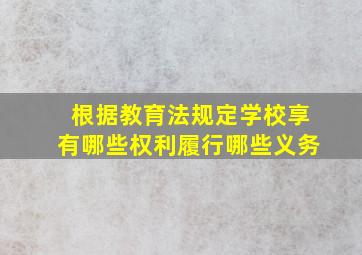 根据教育法规定学校享有哪些权利履行哪些义务